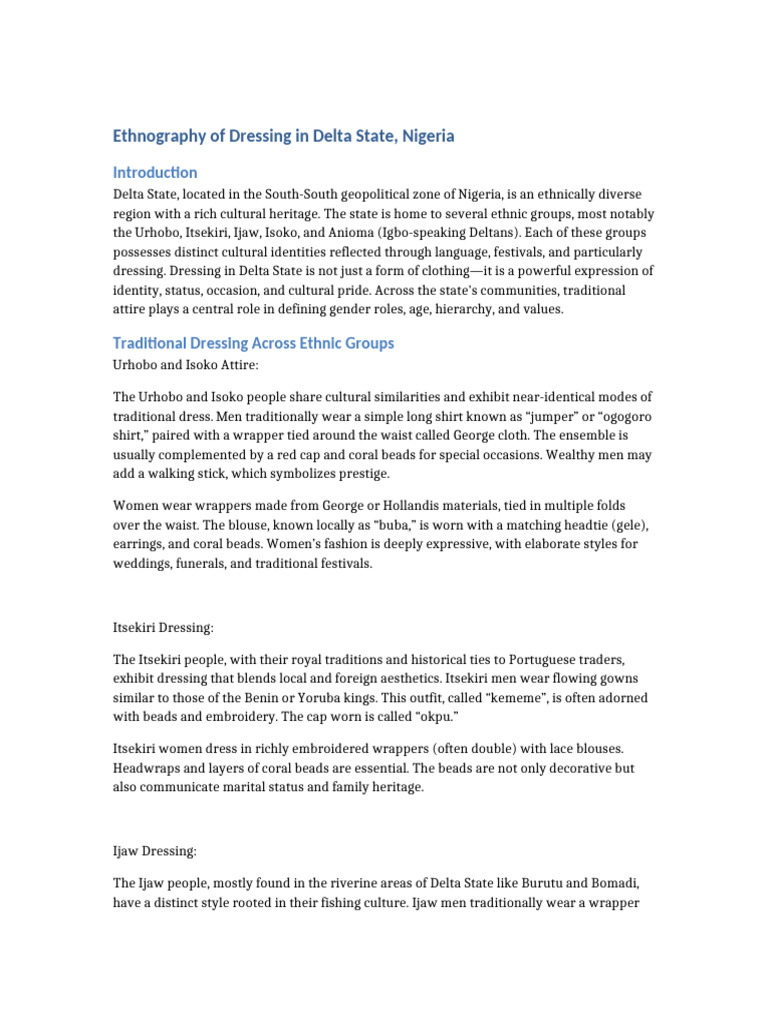 Ethnography of Dressing in Delta State, Nigeria

Introduction

Delta State, located in the South-South geopolitical zone of Nigeria, is an ethnically diverse region with a rich cultural heritage. The state is home to several ethnic groups, most notably the Urhobo, Itsekiri, Ijaw, Isoko, and Anioma (Igbo-speaking Deltans). Each of these groups possesses distinct cultural identities reflected through language, festivals, and particularly dressing. Dressing in Delta State is not just a form of clothing—it is a powerful expression of identity, status, occasion, and cultural pride. Across the state's communities, traditional attire plays a central role in defining gender roles, age, hierarchy, and values.

Traditional Dressing Across Ethnic Groups

Urhobo and Isoko Attire:

The Urhobo and Isoko people share cultural similarities and exhibit near-identical modes of traditional dress. Men traditionally wear a simple long shirt known as "jumper" or "ogogoro shirt," paired with a wrapper tied around the waist called George cloth. The ensemble is usually complemented by a red cap and coral beads for special occasions. Wealthy men may add a walking stick, which symbolizes prestige.

Women wear wrappers made from George or Hollandis materials, tied in multiple folds over the waist. The blouse, known locally as "buba," is worn with a matching headtie (gele), earrings, and coral beads. Women's fashion is deeply expressive, with elaborate styles for weddings, funerals, and traditional festivals.

Itsekiri Dressing:

The Itsekiri people, with their royal traditions and historical ties to Portuguese traders, exhibit dressing that blends local and foreign aesthetics. Itsekiri men wear flowing gowns similar to those of the Benin or Yoruba kings. This outfit, called "kememe", is often adorned with beads and embroidery. The cap worn is called "okpu."

Itsekiri women dress in richly embroidered wrappers (often double) with lace blouses. Headwraps and layers of coral beads are essential. The beads are not only decorative but also communicate marital status and family heritage.

Ijaw Dressing:

The Ijaw people, mostly found in the riverine areas of Delta State like Burutu and Bomadi, have a distinct style rooted in their fishing culture. Ijaw men traditionally wear a wrapper